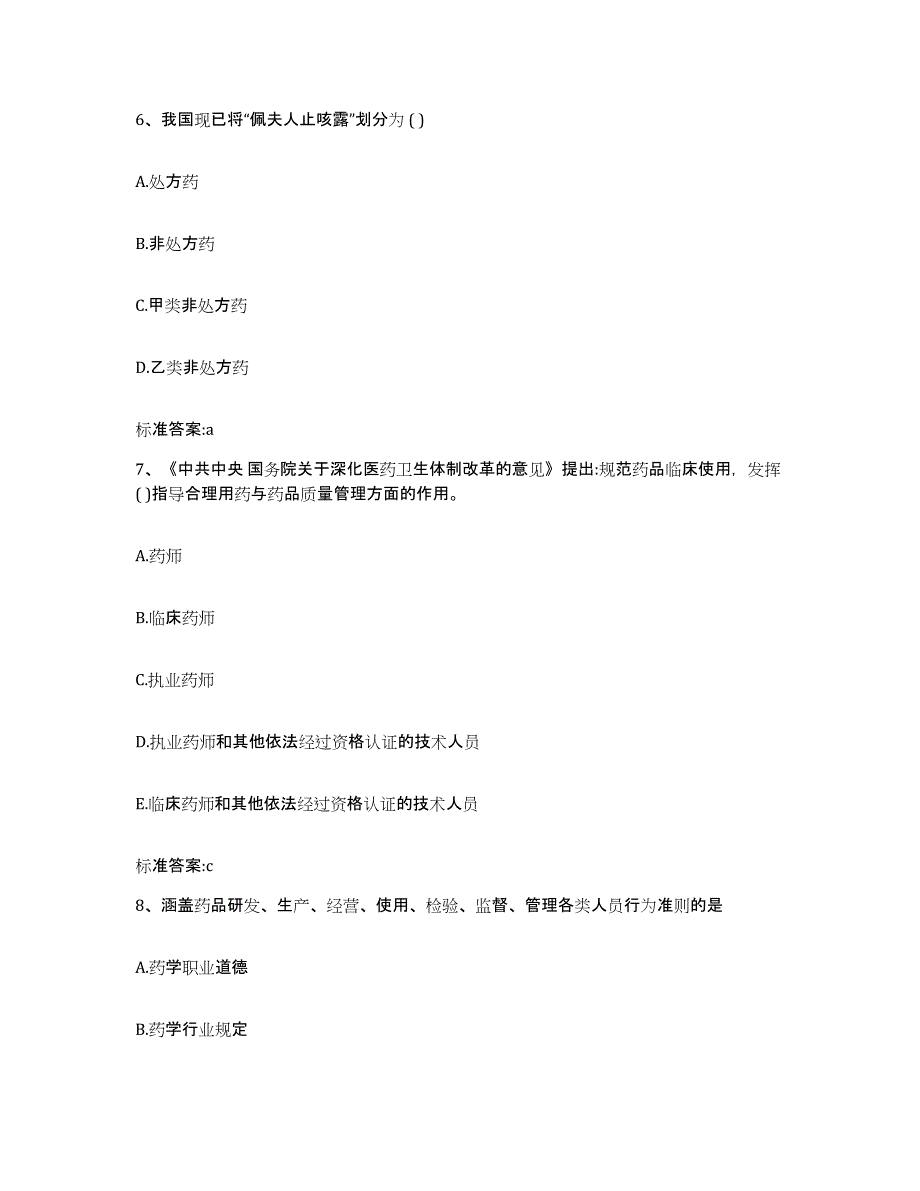 6、我国现已将“佩夫人止咳露”划分为 ( )

A.处方药

B.非处方药

C.甲类非处方药

D.乙类非处方药

标准答案:a

7、《中共中央 国务院关于深化医药卫生体制改革的意见》提出:规范药品临床使用，发挥 ( )指导合理用药与药品质量管理方面的作用。

A.药师

B.临床药师

C.执业药师

D.执业药师和其他依法经过资格认证的技术人员

E.临床药师和其他依法经过资格认证的技术人员

标准答案:c

8、涵盖药品研发、生产、经营、使用、检验、监督、管理各类人员行为准则的是

A.药学职业道德

B.药学行业规定